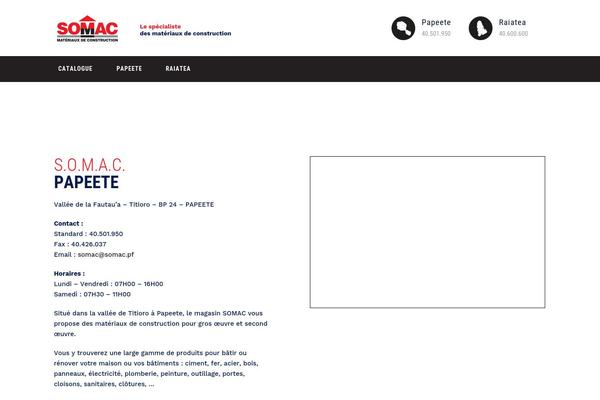 SOMAC
MATÉRIAUX DE CONSTRUCTION

Le spécialiste
des matériaux de construction

Papeete
40.501.950

Raiatea
40.600.600

CATALOGUE PAPEETE RAIATEA

S.O.M.A.C.
PAPEETE

Vallée de la Fautau'a – Titioro – BP 24 – PAPEETE

Contact :
Standard : 40.501.950
Fax : 40.426.037
Email : somac@somac.pf

Horaires :
Lundi – Vendredi : 07H00 – 16H00
Samedi : 07H30 – 11H00

Situé dans la vallée de Titioro à Papeete, le magasin SOMAC vous propose des matériaux de construction pour gros œuvre et second œuvre.

Vous y trouverez une large gamme de produits pour bâtir ou rénover votre maison ou vos bâtiments : ciment, fer, acier, bois, panneaux, électricité, plomberie, peinture, outillage, portes, cloisons, sanitaires, clôtures, ...